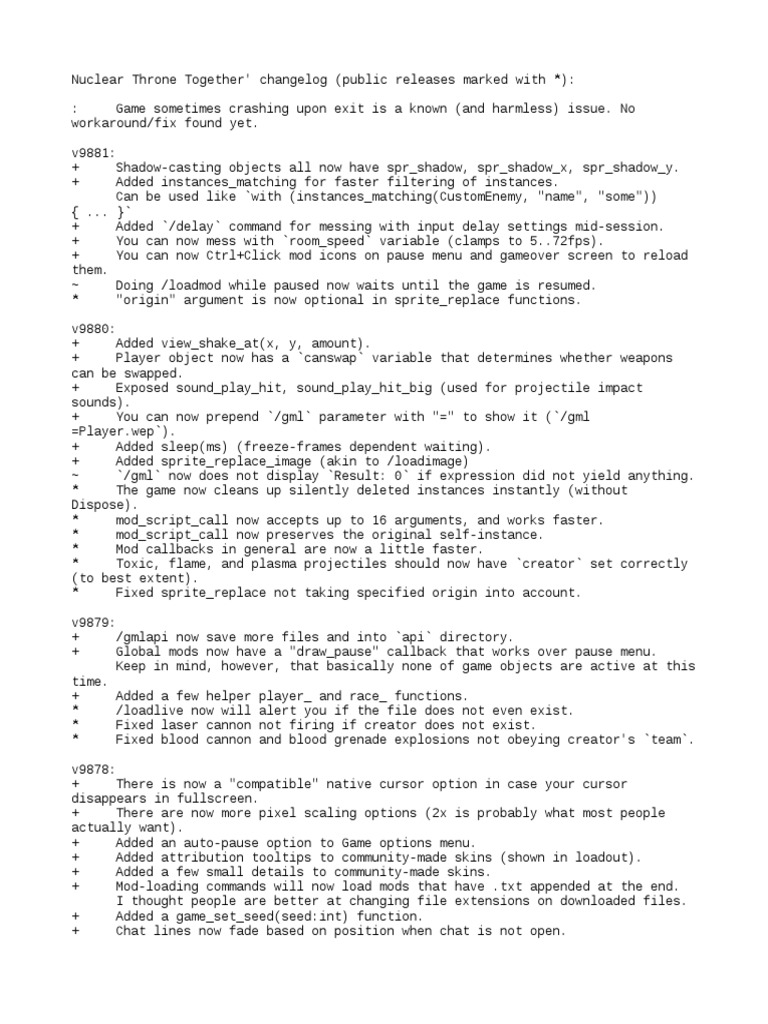 Nuclear Throne Together' changelog (public releases marked with *):

:	Game sometimes crashing upon exit is a known (and harmless) issue. No workaround/fix found yet.

v9881:
+	Shadow-casting objects all now have spr_shadow, spr_shadow_x, spr_shadow_y.
+	Added instances_matching for faster filtering of instances.
	Can be used like `with (instances_matching(CustomEnemy, "name", "some")) { ... }`
+	Added `/delay` command for messing with input delay settings mid-session.
+	You can now mess with `room_speed` variable (clamps to 5..72fps).
+	You can now Ctrl+Click mod icons on pause menu and gameover screen to reload them.
~	Doing /loadmod while paused now waits until the game is resumed.
*	"origin" argument is now optional in sprite_replace functions.

v9880:
+	Added view_shake_at(x, y, amount).
+	Player object now has a `canswap` variable that determines whether weapons can be swapped.
+	Exposed sound_play_hit, sound_play_hit_big (used for projectile impact sounds).
+	You can now prepend `/gml` parameter with "=" to show it (`/gml =Player.wep`).
+	Added sleep(ms) (freeze-frames dependent waiting).
+	Added sprite_replace_image (akin to /loadimage)
~	`/gml` now does not display `Result: 0` if expression did not yield anything.
*	The game now cleans up silently deleted instances instantly (without Dispose).
*	mod_script_call now accepts up to 16 arguments, and works faster.
*	mod_script_call now preserves the original self-instance.
*	Mod callbacks in general are now a little faster.
*	Toxic, flame, and plasma projectiles should now have `creator` set correctly (to best extent).
*	Fixed sprite_replace not taking specified origin into account.

v9879:
+	/gmlapi now save more files and into `api` directory.
+	Global mods now have a "draw_pause" callback that works over pause menu.
	Keep in mind, however, that basically none of game objects are active at this time.
+	Added a few helper player_ and race_ functions.
*	/loadlive now will alert you if the file does not even exist.
*	Fixed laser cannon not firing if creator does not exist.
*	Fixed blood cannon and blood grenade explosions not obeying creator's `team`.

v9878:
+	There is now a "compatible" native cursor option in case your cursor disappears in fullscreen.
+	There are now more pixel scaling options (2x is probably what most people actually want).
+	Added an auto-pause option to Game options menu.
+	Added attribution tooltips to community-made skins (shown in loadout).
+	Added a few small details to community-made skins.
+	Mod-loading commands will now load mods that have .txt appended at the end.
	I thought people are better at changing file extensions on downloaded files.
+	Added a game_set_seed(seed:int) function.
+	Chat lines now fade based on position when chat is not open.